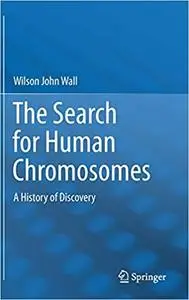 Wilson John Wall

The Search for Human Chromosomes

A History of Discovery

Springer